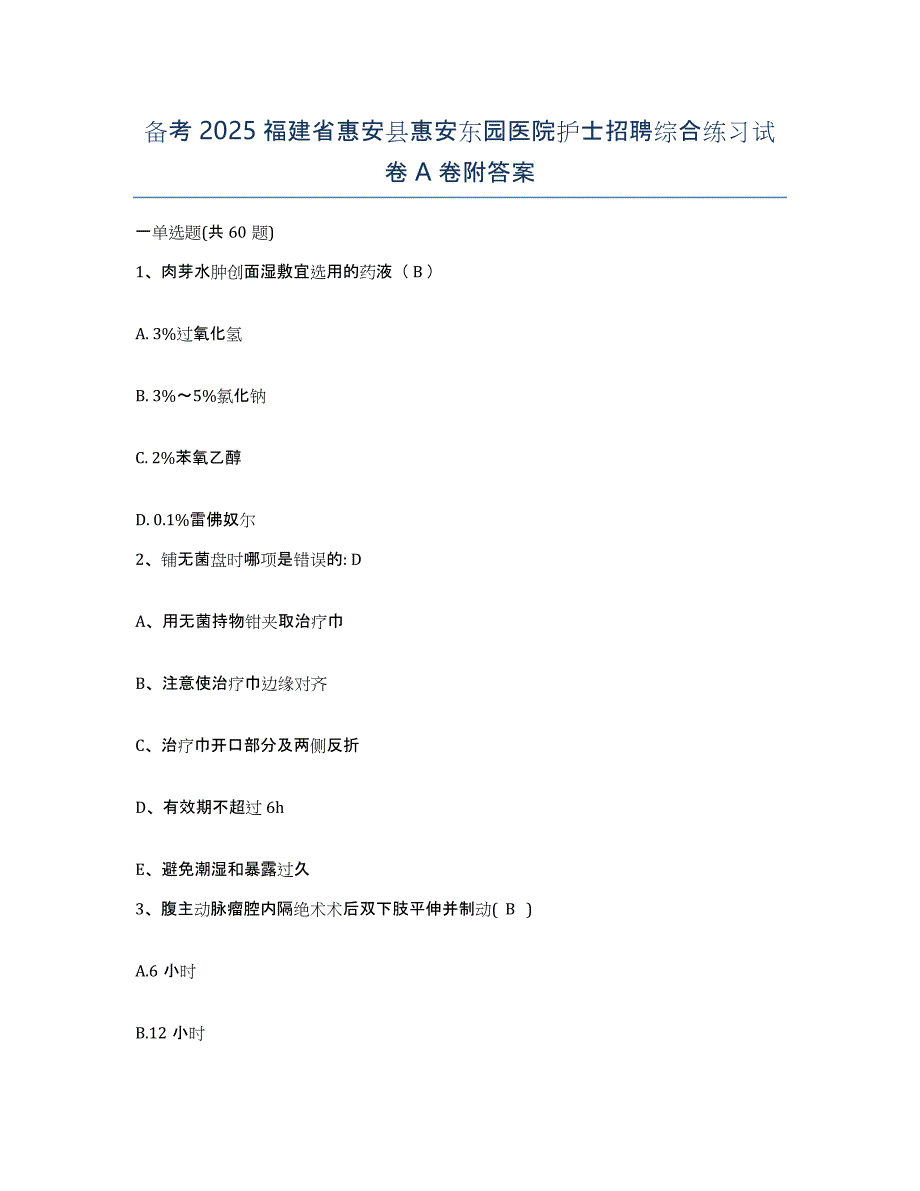 备考 2025 福建省惠安县惠安东园医院护士招聘综合练习试卷 A 卷附答案

一单选题(共 60 题)

1、肉芽水肿创面湿敷宜选用的药液（ B ）

A. 3%过氧化氢

B. 3%～5%氯化钠

C. 2%苯氧乙醇

D. 0.1%雷佛奴尔

2、铺无菌盘时哪项是错误的: D

A、用无菌持物钳夹取治疗巾

B、注意使治疗巾边缘对齐

C、治疗巾开口部分及两侧反折

D、有效期不超过 6h

E、避免潮湿和暴露过久

3、腹主动脉瘤腔内隔绝术术后双下肢平伸并制动( B )

A.6 小时

B.12 小时